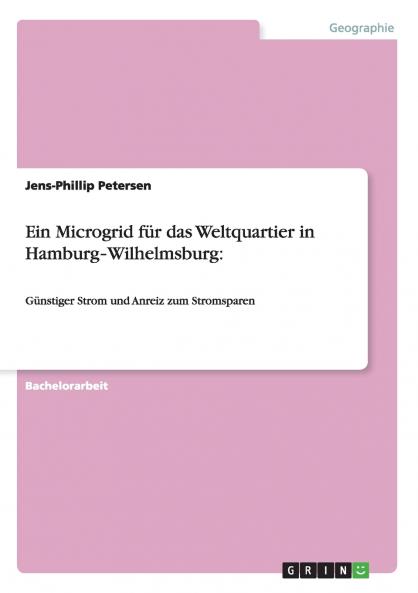 Geographie

Jens-Phillip Petersen

Ein Microgrid für das Weltquartier in Hamburg-Wilhelmsburg:

Günstiger Strom und Anreiz zum Stromsparen

Bachelorarbeit

GRIN